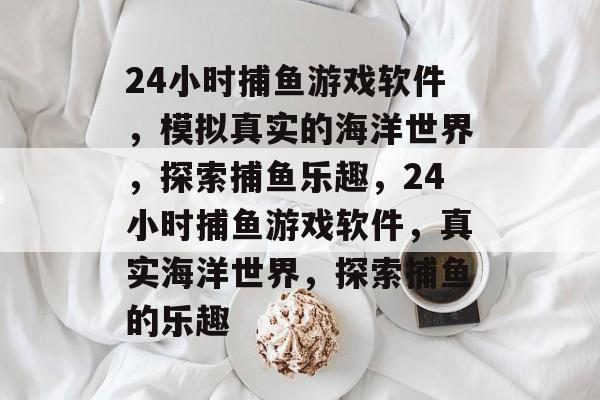 24小时捕鱼游戏软件，模拟真实的海洋世界，探索捕鱼乐趣，24小时捕鱼游戏软件，真实海洋世界，探索捕鱼的乐趣